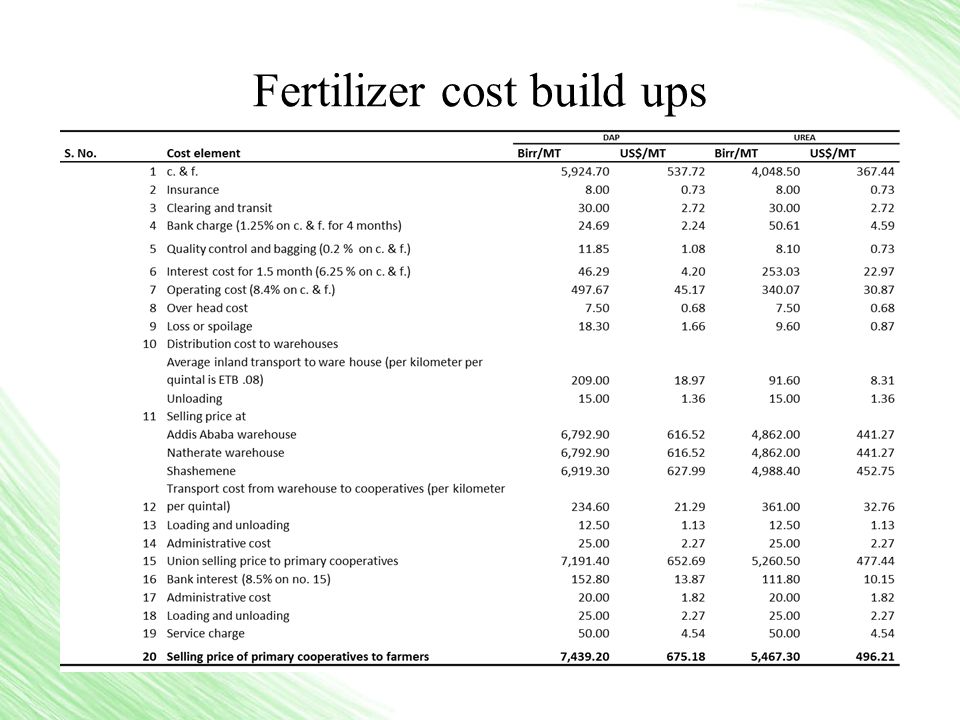 Fertilizer cost build ups

| S. No. | Cost element | DAP Birr/MT | DAP US$/MT | UREA Birr/MT | UREA US$/MT |
|---|---|---|---|---|---|
| 1 | c. & f. | 5,924.70 | 537.72 | 4,048.50 | 367.44 |
| 2 | Insurance | 8.00 | 0.73 | 8.00 | 0.73 |
| 3 | Clearing and transit | 30.00 | 2.72 | 30.00 | 2.72 |
| 4 | Bank charge (1.25% on c. & f. for 4 months) | 24.69 | 2.24 | 50.61 | 4.59 |
| 5 | Quality control and bagging (0.2 % on c. & f.) | 11.85 | 1.08 | 8.10 | 0.73 |
| 6 | Interest cost for 1.5 month (6.25 % on c. & f.) | 46.29 | 4.20 | 253.03 | 22.97 |
| 7 | Operating cost (8.4% on c. & f.) | 497.67 | 45.17 | 340.07 | 30.87 |
| 8 | Over head cost | 7.50 | 0.68 | 7.50 | 0.68 |
| 9 | Loss or spoilage | 18.30 | 1.66 | 9.60 | 0.87 |
| 10 | Distribution cost to warehouses | | | | |
| | Average inland transport to ware house (per kilometer per quintal is ETB .08) | 209.00 | 18.97 | 91.60 | 8.31 |
| | Unloading | 15.00 | 1.36 | 15.00 | 1.36 |
| 11 | Selling price at | | | | |
| | Addis Ababa warehouse | 6,792.90 | 616.52 | 4,862.00 | 441.27 |
| | Natherate warehouse | 6,792.90 | 616.52 | 4,862.00 | 441.27 |
| | Shashemene | 6,919.30 | 627.99 | 4,988.40 | 452.75 |
| 12 | Transport cost from warehouse to cooperatives (per kilometer per quintal) | 234.60 | 21.29 | 361.00 | 32.76 |
| 13 | Loading and unloading | 12.50 | 1.13 | 12.50 | 1.13 |
| 14 | Administrative cost | 25.00 | 2.27 | 25.00 | 2.27 |
| 15 | Union selling price to primary cooperatives | 7,191.40 | 652.69 | 5,260.50 | 477.44 |
| 16 | Bank interest (8.5% on no. 15) | 152.80 | 13.87 | 111.80 | 10.15 |
| 17 | Administrative cost | 20.00 | 1.82 | 20.00 | 1.82 |
| 18 | Loading and unloading | 25.00 | 2.27 | 25.00 | 2.27 |
| 19 | Service charge | 50.00 | 4.54 | 50.00 | 4.54 |
| 20 | Selling price of primary cooperatives to farmers | 7,439.20 | 675.18 | 5,467.30 | 496.21 |